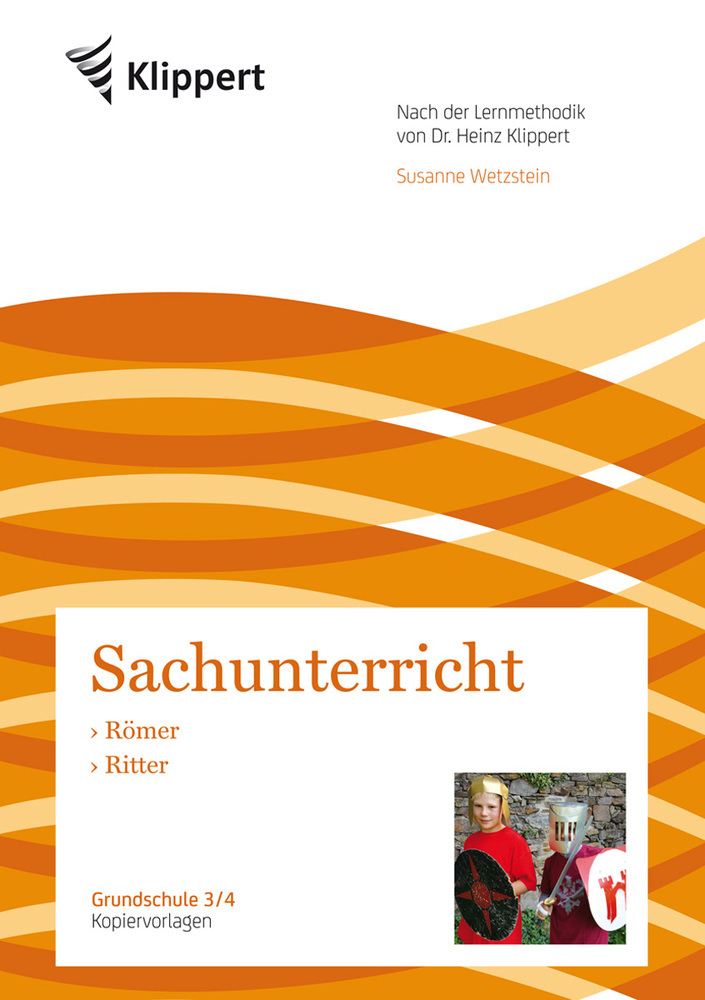 Klippert

Nach der Lernmethodik von Dr. Heinz Klippert

Susanne Wetzstein

Sachunterricht

› Römer
› Ritter

Grundschule 3/4
Kopiervorlagen